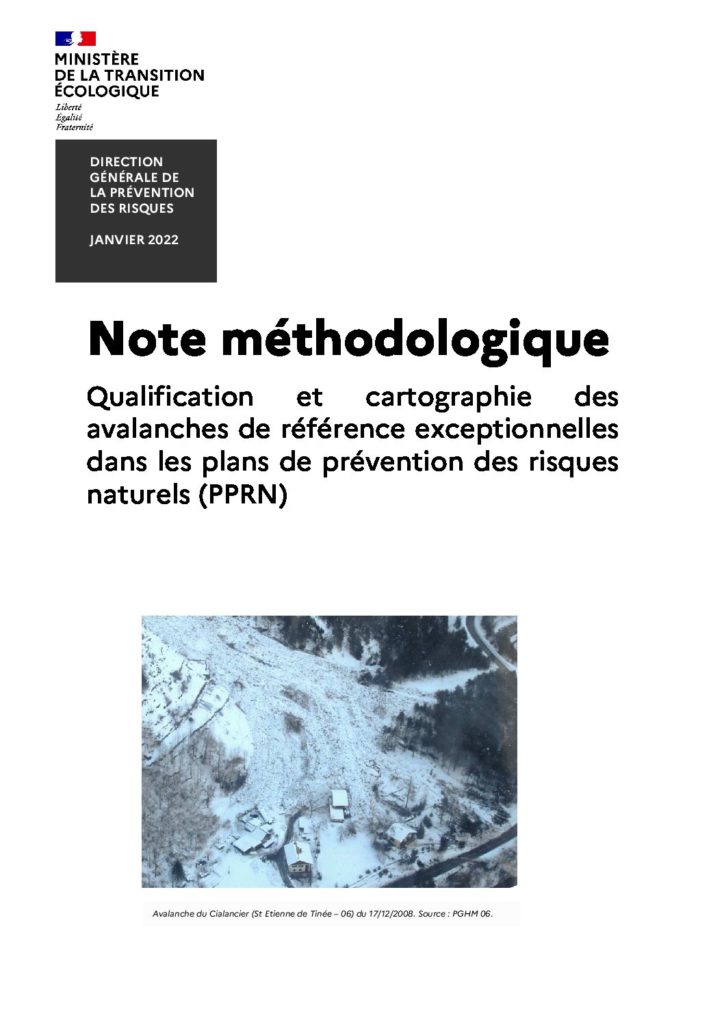 MINISTÈRE
DE LA TRANSITION
ÉCOLOGIQUE

Liberté
Égalité
Fraternité

DIRECTION
GÉNÉRALE DE
LA PRÉVENTION
DES RISQUES

JANVIER 2022

Note méthodologique

Qualification et cartographie des avalanches de référence exceptionnelles dans les plans de prévention des risques naturels (PPRN)

Avalanche du Cialancier (St Etienne de Tinée – 06) du 17/12/2008. Source : PGHM 06.